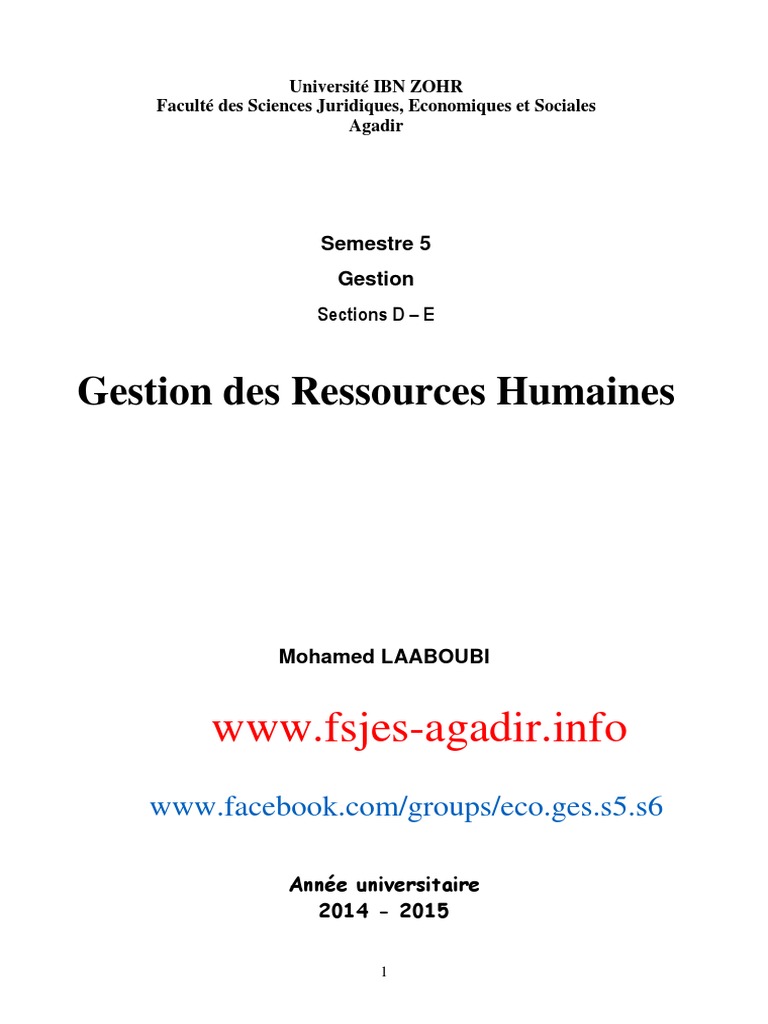 Université IBN ZOHR
Faculté des Sciences Juridiques, Economiques et Sociales
Agadir

Semestre 5
Gestion
Sections D – E

Gestion des Ressources Humaines

Mohamed LAABOUBI

www.fsjes-agadir.info

www.facebook.com/groups/eco.ges.s5.s6

Année universitaire
2014 - 2015

1